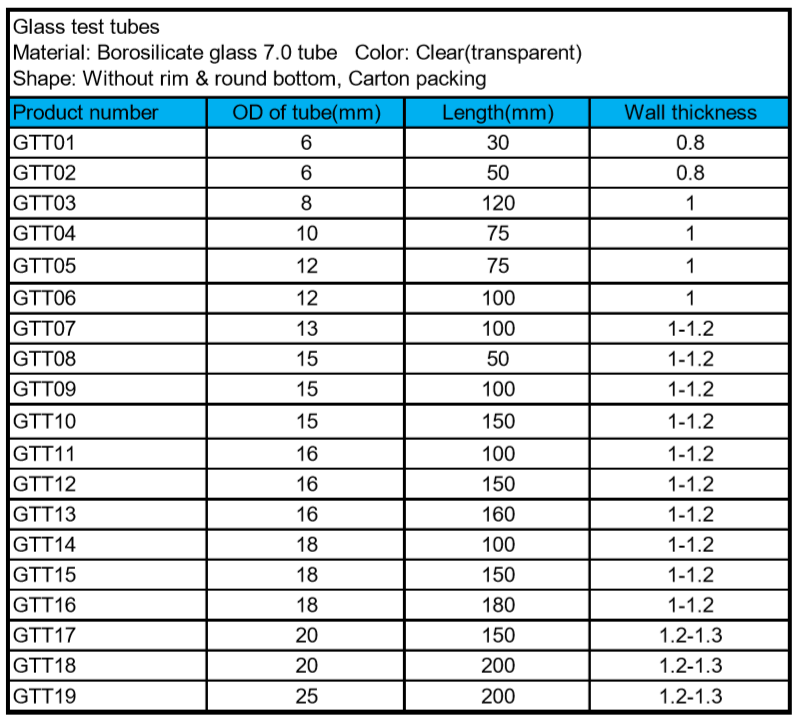 Glass test tubes
Material: Borosilicate glass 7.0 tube   Color: Clear(transparent)
Shape: Without rim & round bottom, Carton packing

| Product number | OD of tube(mm) | Length(mm) | Wall thickness |
|---|---|---|---|
| GTT01 | 6 | 30 | 0.8 |
| GTT02 | 6 | 50 | 0.8 |
| GTT03 | 8 | 120 | 1 |
| GTT04 | 10 | 75 | 1 |
| GTT05 | 12 | 75 | 1 |
| GTT06 | 12 | 100 | 1 |
| GTT07 | 13 | 100 | 1-1.2 |
| GTT08 | 15 | 50 | 1-1.2 |
| GTT09 | 15 | 100 | 1-1.2 |
| GTT10 | 15 | 150 | 1-1.2 |
| GTT11 | 16 | 100 | 1-1.2 |
| GTT12 | 16 | 150 | 1-1.2 |
| GTT13 | 16 | 160 | 1-1.2 |
| GTT14 | 18 | 100 | 1-1.2 |
| GTT15 | 18 | 150 | 1-1.2 |
| GTT16 | 18 | 180 | 1-1.2 |
| GTT17 | 20 | 150 | 1.2-1.3 |
| GTT18 | 20 | 200 | 1.2-1.3 |
| GTT19 | 25 | 200 | 1.2-1.3 |